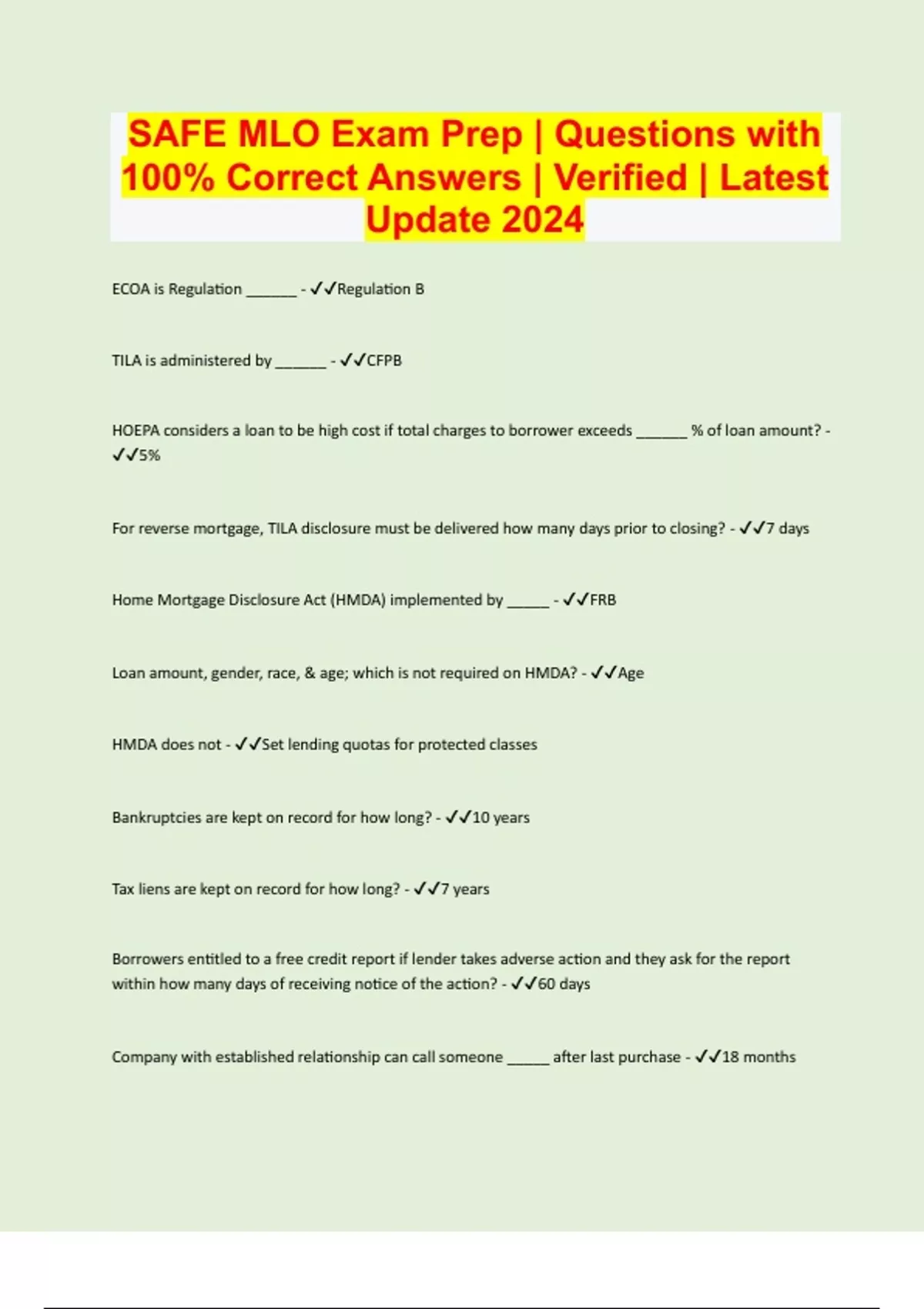 SAFE MLO Exam Prep | Questions with 100% Correct Answers | Verified | Latest Update 2024

ECOA is Regulation ______ - ✓✓Regulation B

TILA is administered by ______ - ✓✓CFPB

HOEPA considers a loan to be high cost if total charges to borrower exceeds ______ % of loan amount? - ✓✓5%

For reverse mortgage, TILA disclosure must be delivered how many days prior to closing? - ✓✓7 days

Home Mortgage Disclosure Act (HMDA) implemented by _____ - ✓✓FRB

Loan amount, gender, race, & age; which is not required on HMDA? - ✓✓Age

HMDA does not - ✓✓Set lending quotas for protected classes

Bankruptcies are kept on record for how long? - ✓✓10 years

Tax liens are kept on record for how long? - ✓✓7 years

Borrowers entitled to a free credit report if lender takes adverse action and they ask for the report within how many days of receiving notice of the action? - ✓✓60 days

Company with established relationship can call someone _____ after last purchase - ✓✓18 months